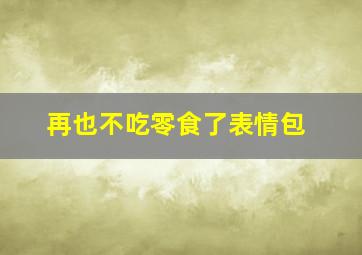 再也不吃零食了表情包